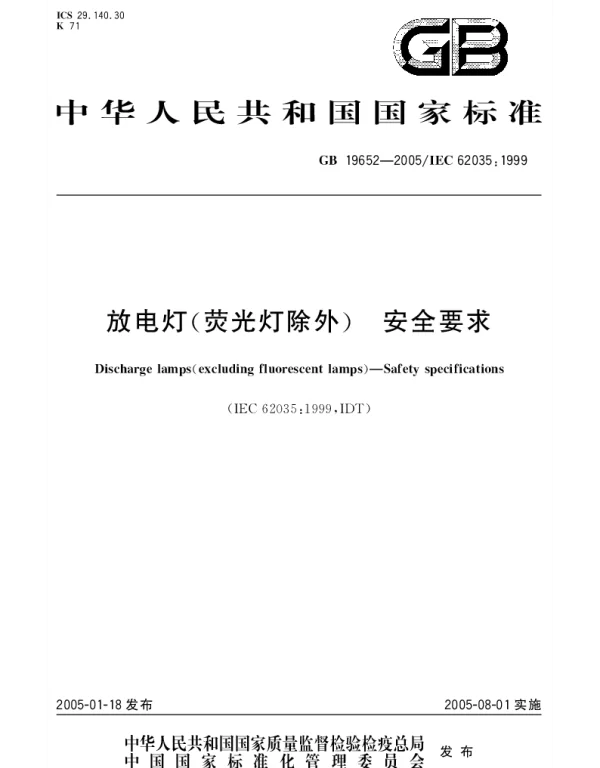 ICS 29.140.30
K 71

GB

中华人民共和国国家标准

GB 19652—2005/IEC 62035:1999

放电灯(荧光灯除外) 安全要求

Discharge lamps(excluding fluorescent lamps)—Safety specifications

(IEC 62035:1999,IDT)

2005-01-18 发布

2005-08-01 实施

中华人民共和国国家质量监督检验检疫总局
中国国家标准化管理委员会
发布